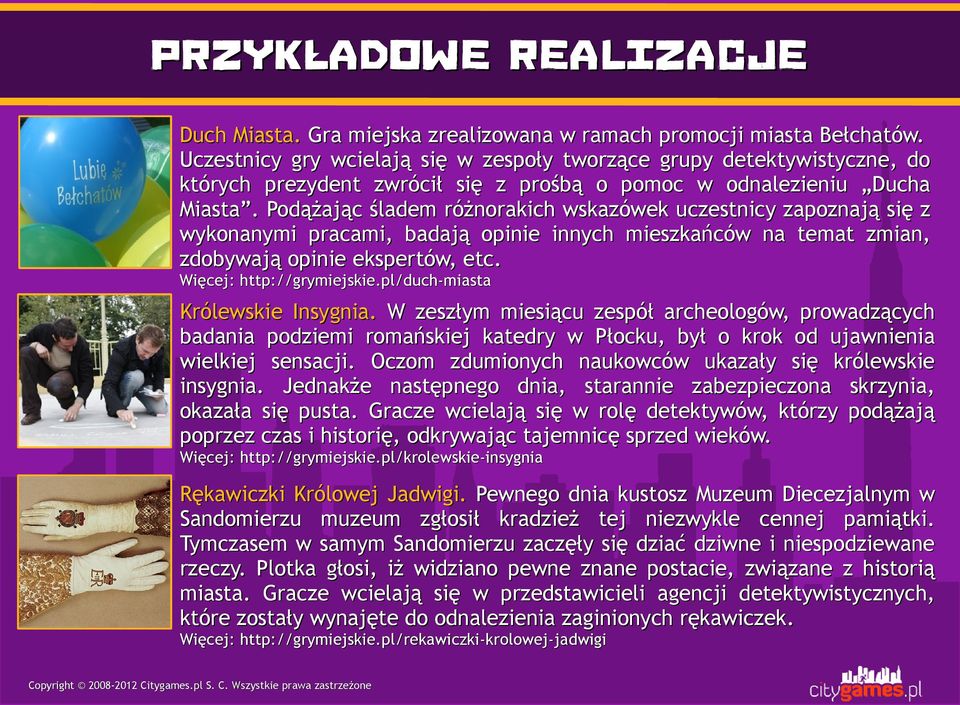 PRZYKŁADOWE REALIZACJE

Lubię Bełchatów

Duch Miasta. Gra miejska zrealizowana w ramach promocji miasta Bełchatów. Uczestnicy gry wcielają się w zespoły tworzące grupy detektywistyczne, do których prezydent zwrócił się z prośbą o pomoc w odnalezieniu „Ducha Miasta". Podążając śladem różnorakich wskazówek uczestnicy zapoznają się z wykonanymi pracami, badają opinie innych mieszkańców na temat zmian, zdobywają opinie ekspertów, etc.
Więcej: http://grymiejskie.pl/duch-miasta

Królewskie Insygnia. W zeszłym miesiącu zespół archeologów, prowadzących badania podziemi romańskiej katedry w Płocku, był o krok od ujawnienia wielkiej sensacji. Oczom zdumionych naukowców ukazały się królewskie insygnia. Jednakże następnego dnia, starannie zabezpieczona skrzynia, okazała się pusta. Gracze wcielają się w rolę detektywów, którzy podążają poprzez czas i historię, odkrywając tajemnicę sprzed wieków.
Więcej: http://grymiejskie.pl/krolewskie-insygnia

Rękawiczki Królowej Jadwigi. Pewnego dnia kustosz Muzeum Diecezjalnym w Sandomierzu muzeum zgłosił kradzież tej niezwykle cennej pamiątki. Tymczasem w samym Sandomierzu zaczęły się dziać dziwne i niespodziewane rzeczy. Plotka głosi, iż widziano pewne znane postacie, związane z historią miasta. Gracze wcielają się w przedstawicieli agencji detektywistycznych, które zostały wynajęte do odnalezienia zaginionych rękawiczek.
Więcej: http://grymiejskie.pl/rekawiczki-krolowej-jadwigi

Copyright © 2008-2012 Citygames.pl S. C. Wszystkie prawa zastrzeżone

citygames.pl